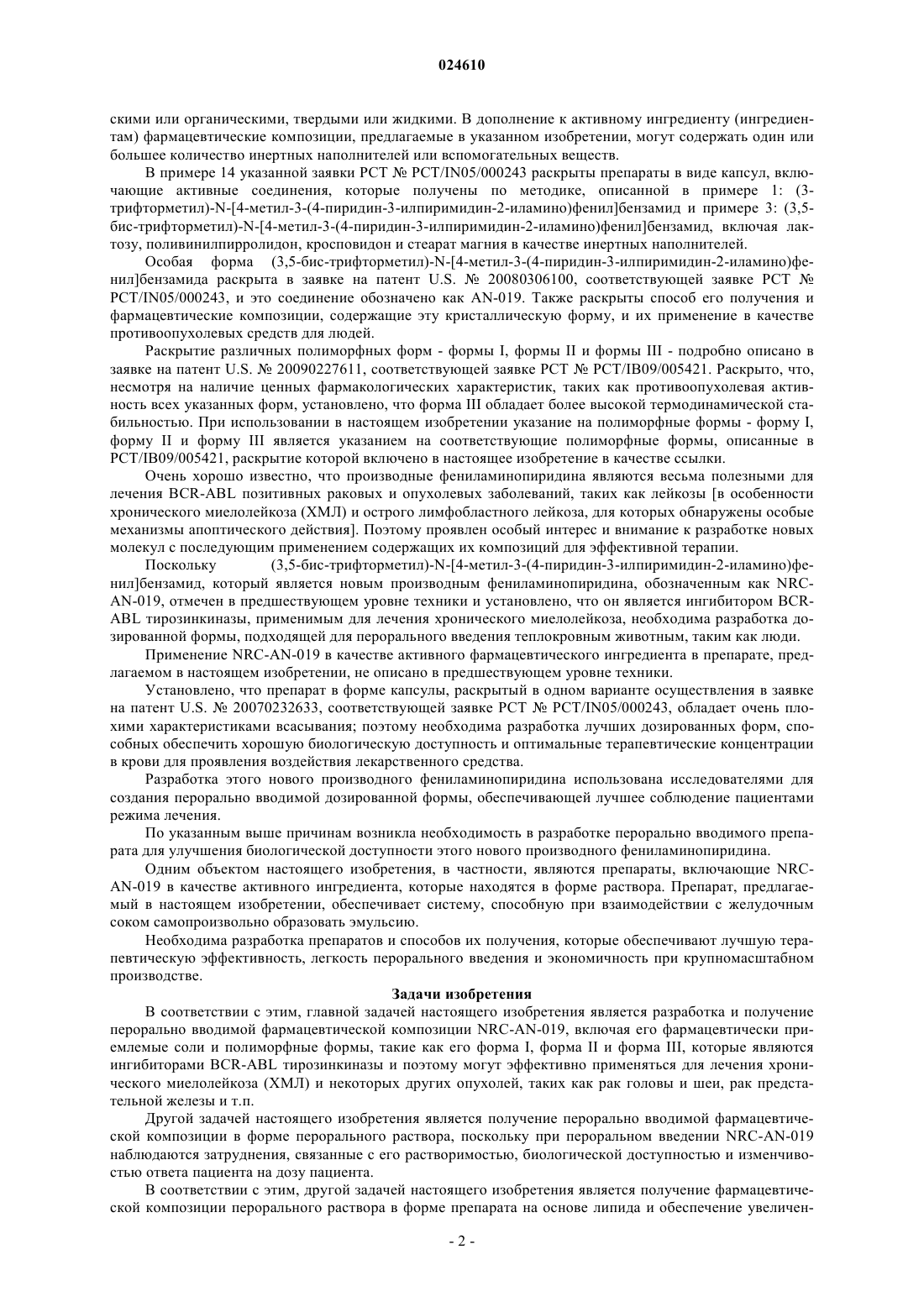 024610

скими или органическими, твердыми или жидкими. В дополнение к активному ингредиенту (ингредиентам) фармацевтические композиции, предлагаемые в указанном изобретении, могут содержать один или большее количество инертных наполнителей или вспомогательных веществ.

В примере 14 указанной заявки PCT № PCT/IN05/000243 раскрыты препараты в виде капсул, включающие активные соединения, которые получены по методике, описанной в примере 1: (3-трифторметил)-N-[4-метил-3-(4-пиридин-3-илпиримидин-2-иламино)фенил]бензамид и примере 3: (3,5-бис-трифторметил)-N-[4-метил-3-(4-пиридин-3-илпиримидин-2-иламино)фенил]бензамид, включая лактозу, поливинилпирролидон, кросповидон и стеарат магния в качестве инертных наполнителей.

Особая форма (3,5-бис-трифторметил)-N-[4-метил-3-(4-пиридин-3-илпиримидин-2-иламино)фенил]бензамида раскрыта в заявке на патент U.S. № 20080306100, соответствующей заявке PCT № PCT/IN05/000243, и это соединение обозначено как AN-019. Также раскрыты способ его получения и фармацевтические композиции, содержащие эту кристаллическую форму, и их применение в качестве противоопухолевых средств для людей.

Раскрытие различных полиморфных форм - формы I, формы II и формы III - подробно описано в заявке на патент U.S. № 20090227611, соответствующей заявке PCT № PCT/IB09/005421. Раскрыто, что, несмотря на наличие ценных фармакологических характеристик, таких как противоопухолевая активность всех указанных форм, установлено, что форма III обладает более высокой термодинамической стабильностью. При использовании в настоящем изобретении указание на полиморфные формы - форму I, форму II и форму III является указанием на соответствующие полиморфные формы, описанные в PCT/IB09/005421, раскрытие которой включено в настоящее изобретение в качестве ссылки.

Очень хорошо известно, что производные фениламинопиридина являются весьма полезными для лечения BCR-ABL позитивных раковых и опухолевых заболеваний, таких как лейкозы [в особенности хронического миелолейкоза (ХМЛ) и острого лимфобластного лейкоза, для которых обнаружены особые механизмы апоптического действия]. Поэтому проявлен особый интерес и внимание к разработке новых молекул с последующим применением содержащих их композиций для эффективной терапии.

Поскольку (3,5-бис-трифторметил)-N-[4-метил-3-(4-пиридин-3-илпиримидин-2-иламино)фенил]бензамид, который является новым производным фениламинопиридина, обозначенным как NRC-AN-019, отмечен в предшествующем уровне техники и установлено, что он является ингибитором BCR-ABL тирозинкиназы, применимым для лечения хронического миелолейкоза, необходима разработка дозированной формы, подходящей для перорального введения теплокровным животным, таким как люди.

Применение NRC-AN-019 в качестве активного фармацевтического ингредиента в препарате, предлагаемом в настоящем изобретении, не описано в предшествующем уровне техники.

Установлено, что препарат в форме капсулы, раскрытый в одном варианте осуществления в заявке на патент U.S. № 20070232633, соответствующей заявке PCT № PCT/IN05/000243, обладает очень плохими характеристиками всасывания; поэтому необходима разработка лучших дозированных форм, способных обеспечить хорошую биологическую доступность и оптимальные терапевтические концентрации в крови для проявления воздействия лекарственного средства.

Разработка этого нового производного фениламинопиридина использована исследователями для создания перорально вводимой дозированной формы, обеспечивающей лучшее соблюдение пациентами режима лечения.

По указанным выше причинам возникла необходимость в разработке перорально вводимого препарата для улучшения биологической доступности этого нового производного фениламинопиридина.

Одним объектом настоящего изобретения, в частности, являются препараты, включающие NRC-AN-019 в качестве активного ингредиента, которые находятся в форме раствора. Препарат, предлагаемый в настоящем изобретении, обеспечивает систему, способную при взаимодействии с желудочным соком самопроизвольно образовать эмульсию.

Необходима разработка препаратов и способов их получения, которые обеспечивают лучшую терапевтическую эффективность, легкость перорального введения и экономичность при крупномасштабном производстве.

Задачи изобретения

В соответствии с этим, главной задачей настоящего изобретения является разработка и получение перорально вводимой фармацевтической композиции NRC-AN-019, включая его фармацевтически приемлемые соли и полиморфные формы, такие как его форма I, форма II и форма III, которые являются ингибиторами BCR-ABL тирозинкиназы и поэтому могут эффективно применяться для лечения хронического миелолейкоза (ХМЛ) и некоторых других опухолей, таких как рак головы и шеи, рак предстательной железы и т.п.

Другой задачей настоящего изобретения является получение перорально вводимой фармацевтической композиции в форме перорального раствора, поскольку при пероральном введении NRC-AN-019 наблюдаются затруднения, связанные с его растворимостью, биологической доступностью и изменчивостью ответа пациента на дозу пациента.

В соответствии с этим, другой задачей настоящего изобретения является получение фармацевтической композиции перорального раствора в форме препарата на основе липида и обеспечение увеличен-

- 2 -